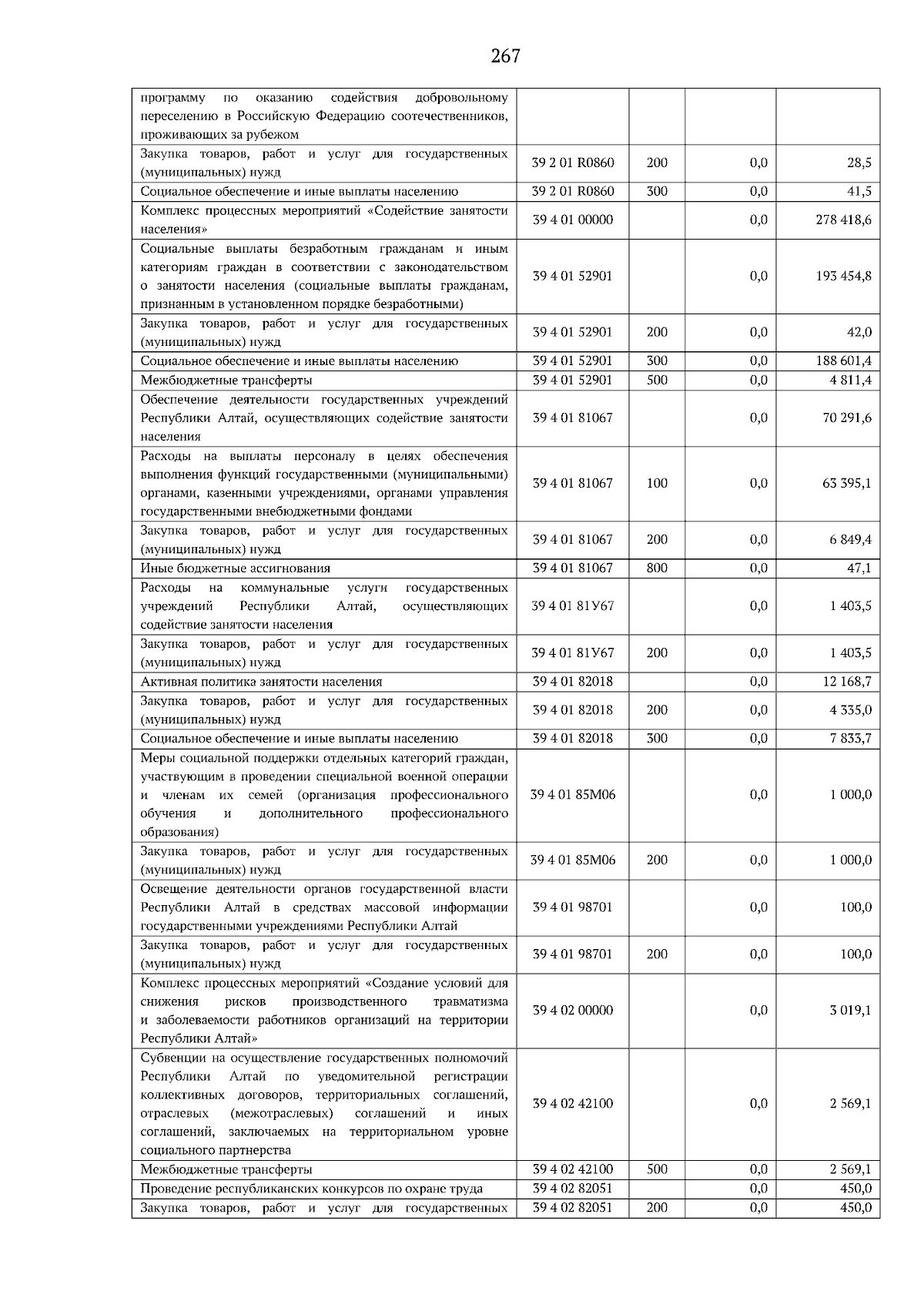 267

| программу по оказанию содействия добровольному переселению в Российскую Федерацию соотечественников, проживающих за рубежом | | | | |
|---|---|---|---|---|
| Закупка товаров, работ и услуг для государственных (муниципальных) нужд | 39 2 01 R0860 | 200 | 0,0 | 28,5 |
| Социальное обеспечение и иные выплаты населению | 39 2 01 R0860 | 300 | 0,0 | 41,5 |
| Комплекс процессных мероприятий «Содействие занятости населения» | 39 4 01 00000 | | 0,0 | 278 418,6 |
| Социальные выплаты безработным гражданам и иным категориям граждан в соответствии с законодательством о занятости населения (социальные выплаты гражданам, признанным в установленном порядке безработными) | 39 4 01 52901 | | 0,0 | 193 454,8 |
| Закупка товаров, работ и услуг для государственных (муниципальных) нужд | 39 4 01 52901 | 200 | 0,0 | 42,0 |
| Социальное обеспечение и иные выплаты населению | 39 4 01 52901 | 300 | 0,0 | 188 601,4 |
| Межбюджетные трансферты | 39 4 01 52901 | 500 | 0,0 | 4 811,4 |
| Обеспечение деятельности государственных учреждений Республики Алтай, осуществляющих содействие занятости населения | 39 4 01 81067 | | 0,0 | 70 291,6 |
| Расходы на выплаты персоналу в целях обеспечения выполнения функций государственными (муниципальными) органами, казенными учреждениями, органами управления государственными внебюджетными фондами | 39 4 01 81067 | 100 | 0,0 | 63 395,1 |
| Закупка товаров, работ и услуг для государственных (муниципальных) нужд | 39 4 01 81067 | 200 | 0,0 | 6 849,4 |
| Иные бюджетные ассигнования | 39 4 01 81067 | 800 | 0,0 | 47,1 |
| Расходы на коммунальные услуги государственных учреждений Республики Алтай, осуществляющих содействие занятости населения | 39 4 01 81У67 | | 0,0 | 1 403,5 |
| Закупка товаров, работ и услуг для государственных (муниципальных) нужд | 39 4 01 81У67 | 200 | 0,0 | 1 403,5 |
| Активная политика занятости населения | 39 4 01 82018 | | 0,0 | 12 168,7 |
| Закупка товаров, работ и услуг для государственных (муниципальных) нужд | 39 4 01 82018 | 200 | 0,0 | 4 335,0 |
| Социальное обеспечение и иные выплаты населению | 39 4 01 82018 | 300 | 0,0 | 7 833,7 |
| Меры социальной поддержки отдельных категорий граждан, участвующим в проведении специальной военной операции и членам их семей (организация профессионального обучения и дополнительного профессионального образования) | 39 4 01 85М06 | | 0,0 | 1 000,0 |
| Закупка товаров, работ и услуг для государственных (муниципальных) нужд | 39 4 01 85М06 | 200 | 0,0 | 1 000,0 |
| Освещение деятельности органов государственной власти Республики Алтай в средствах массовой информации государственными учреждениями Республики Алтай | 39 4 01 98701 | | 0,0 | 100,0 |
| Закупка товаров, работ и услуг для государственных (муниципальных) нужд | 39 4 01 98701 | 200 | 0,0 | 100,0 |
| Комплекс процессных мероприятий «Создание условий для снижения рисков производственного травматизма и заболеваемости работников организаций на территории Республики Алтай» | 39 4 02 00000 | | 0,0 | 3 019,1 |
| Субвенции на осуществление государственных полномочий Республики Алтай по уведомительной регистрации коллективных договоров, территориальных соглашений, отраслевых (межотраслевых) соглашений и иных соглашений, заключаемых на территориальном уровне социального партнерства | 39 4 02 42100 | | 0,0 | 2 569,1 |
| Межбюджетные трансферты | 39 4 02 42100 | 500 | 0,0 | 2 569,1 |
| Проведение республиканских конкурсов по охране труда | 39 4 02 82051 | | 0,0 | 450,0 |
| Закупка товаров, работ и услуг для государственных | 39 4 02 82051 | 200 | 0,0 | 450,0 |